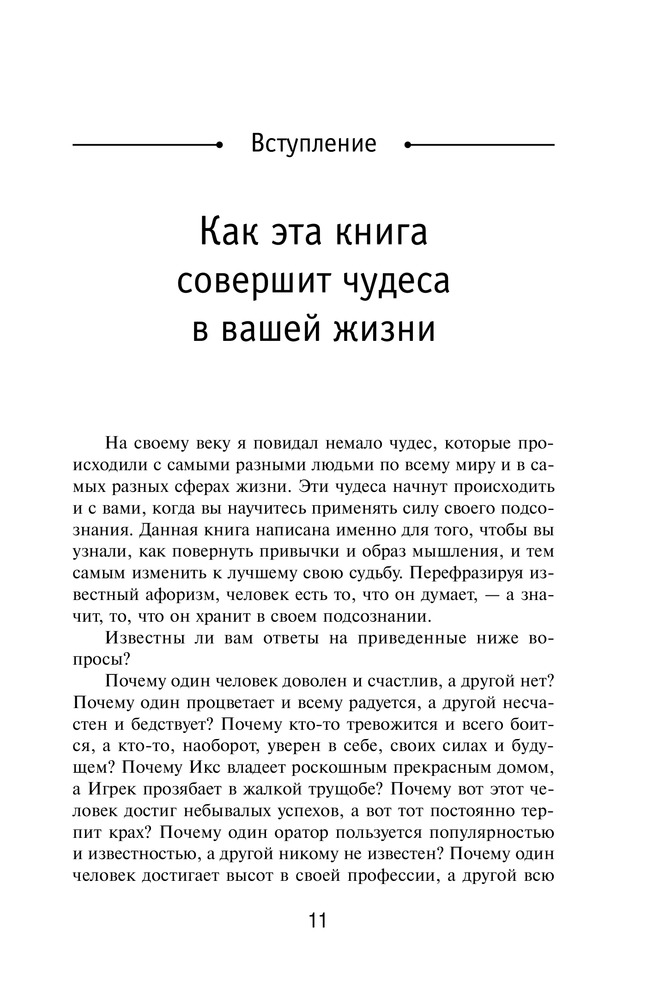 Вступление

Как эта книга совершит чудеса в вашей жизни

На своему веку я повидал немало чудес, которые происходили с самыми разными людьми по всему миру и в самых разных сферах жизни. Эти чудеса начнут происходить и с вами, когда вы научитесь применять силу своего подсознания. Данная книга написана именно для того, чтобы вы узнали, как повернуть привычки и образ мышления, и тем самым изменить к лучшему свою судьбу. Перефразируя известный афоризм, человек есть то, что он думает, — а значит, то, что он хранит в своем подсознании.

Известны ли вам ответы на приведенные ниже вопросы?

Почему один человек доволен и счастлив, а другой нет? Почему один процветает и всему радуется, а другой несчастен и бедствует? Почему кто-то тревожится и всего боится, а кто-то, наоборот, уверен в себе, своих силах и будущем? Почему Икс владеет роскошным прекрасным домом, а Игрек прозябает в жалкой трущобе? Почему вот этот человек достиг небывалых успехов, а вот тот постоянно терпит крах? Почему один оратор пользуется популярностью и известностью, а другой никому не известен? Почему один человек достигает высот в своей профессии, а другой всю

11